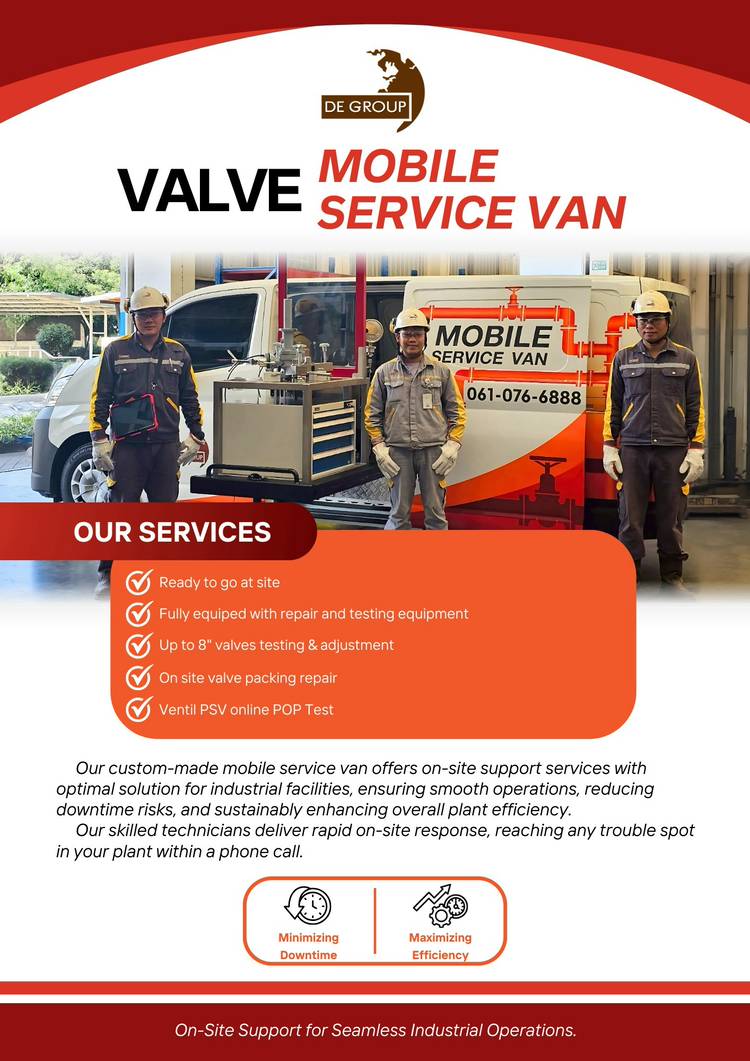 DE GROUP

VALVE MOBILE SERVICE VAN

MOBILE SERVICE VAN
061-076-6888

OUR SERVICES

Ready to go at site
Fully equiped with repair and testing equipment
Up to 8" valves testing & adjustment
On site valve packing repair
Ventil PSV online POP Test

Our custom-made mobile service van offers on-site support services with optimal solution for industrial facilities, ensuring smooth operations, reducing downtime risks, and sustainably enhancing overall plant efficiency.

Our skilled technicians deliver rapid on-site response, reaching any trouble spot in your plant within a phone call.

Minimizing Downtime

Maximizing Efficiency

On-Site Support for Seamless Industrial Operations.